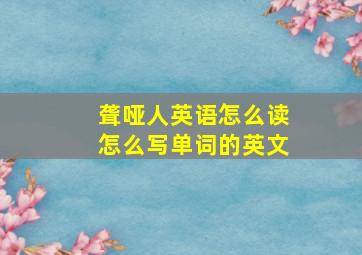 聋哑人英语怎么读
怎么写单词的英文